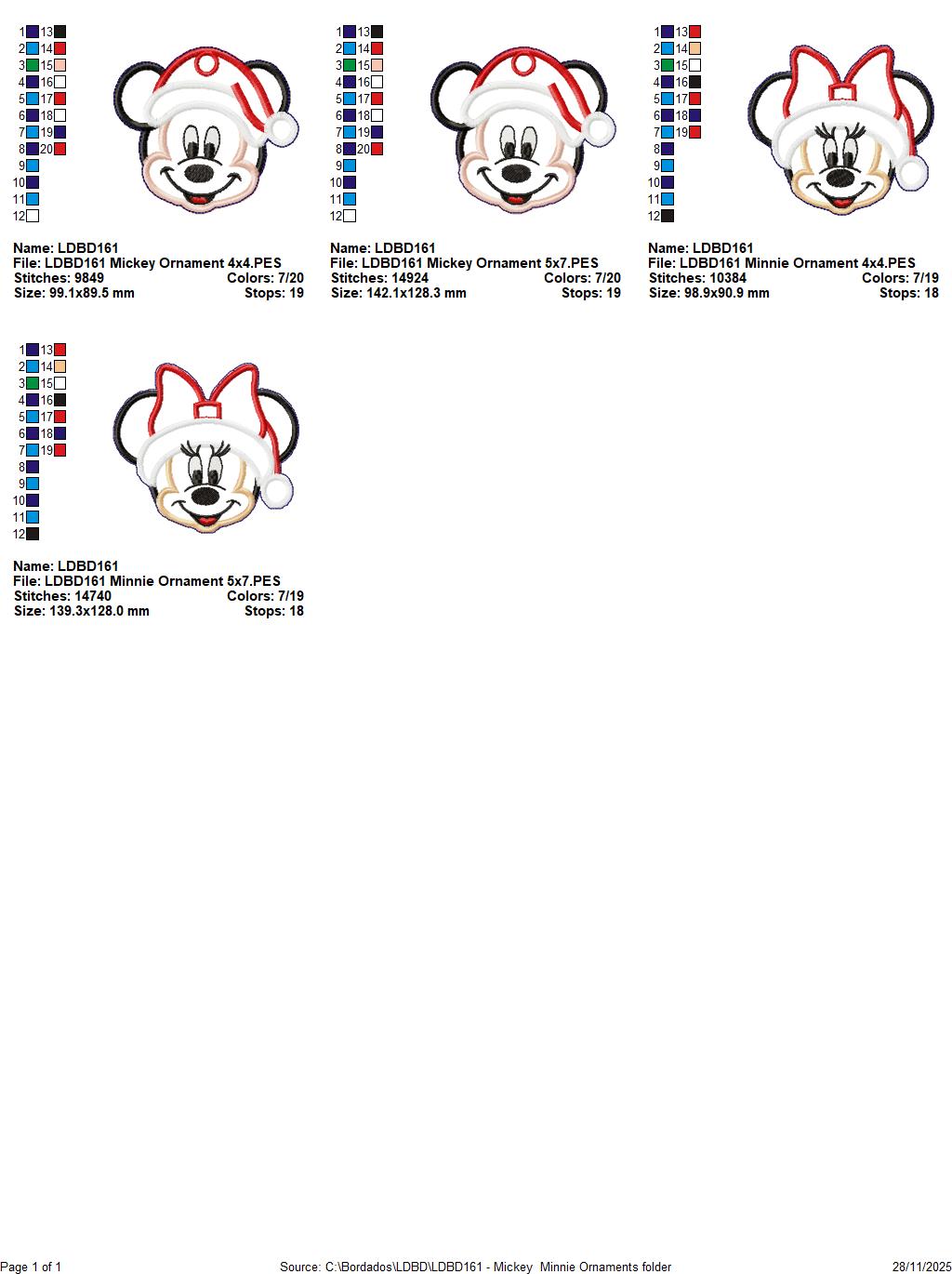 1 13
2 14
3 15
4 16
5 17
6 18
7 19
8 20
9
10
11
12

Name: LDBD161
File: LDBD161 Mickey Ornament 4x4.PES
Stitches: 9849 Colors: 7/20
Size: 99.1x89.5 mm Stops: 19

1 13
2 14
3 15
4 16
5 17
6 18
7 19
8 20
9
10
11
12

Name: LDBD161
File: LDBD161 Mickey Ornament 5x7.PES
Stitches: 14924 Colors: 7/20
Size: 142.1x128.3 mm Stops: 19

1 13
2 14
3 15
4 16
5 17
6 18
7 19
8
9
10
11
12

Name: LDBD161
File: LDBD161 Minnie Ornament 4x4.PES
Stitches: 10384 Colors: 7/19
Size: 98.9x90.9 mm Stops: 18

1 13
2 14
3 15
4 16
5 17
6 18
7 19
8
9
10
11
12

Name: LDBD161
File: LDBD161 Minnie Ornament 5x7.PES
Stitches: 14740 Colors: 7/19
Size: 139.3x128.0 mm Stops: 18

Page 1 of 1 Source: C:\Bordados\LDBD\LDBD161 - Mickey Minnie Ornaments folder 28/11/2025